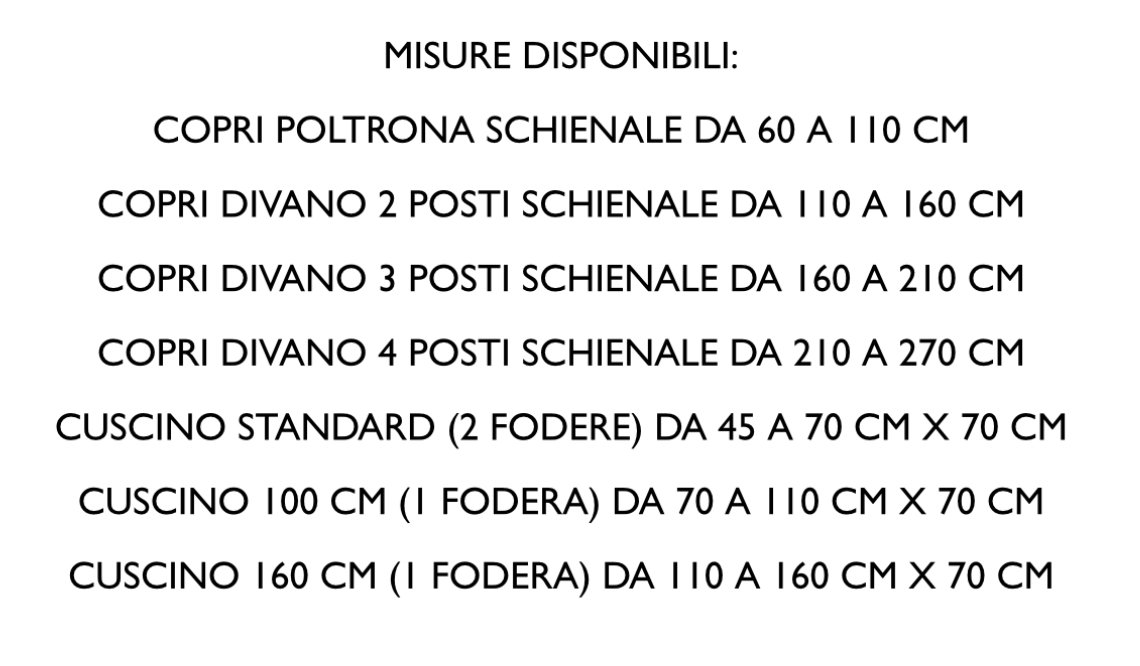 MISURE DISPONIBILI:

COPRI POLTRONA SCHIENALE DA 60 A 110 CM

COPRI DIVANO 2 POSTI SCHIENALE DA 110 A 160 CM

COPRI DIVANO 3 POSTI SCHIENALE DA 160 A 210 CM

COPRI DIVANO 4 POSTI SCHIENALE DA 210 A 270 CM

CUSCINO STANDARD (2 FODERE) DA 45 A 70 CM X 70 CM

CUSCINO 100 CM (1 FODERA) DA 70 A 110 CM X 70 CM

CUSCINO 160 CM (1 FODERA) DA 110 A 160 CM X 70 CM